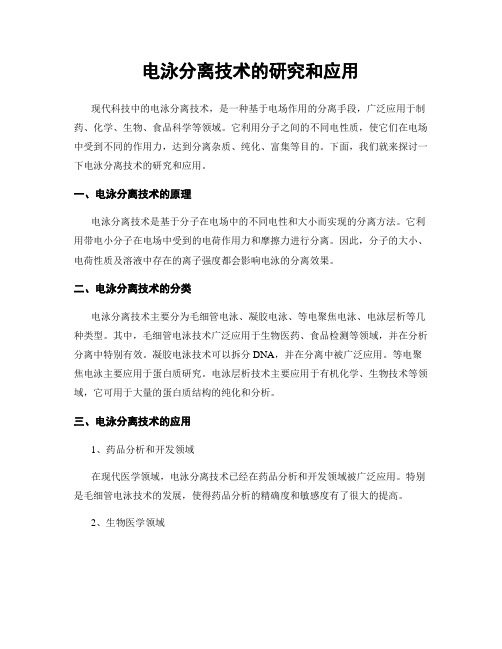 电泳分离技术的研究和应用

现代科技中的电泳分离技术，是一种基于电场作用的分离手段，广泛应用于制药、化学、生物、食品科学等领域。它利用分子之间的不同电性质，使它们在电场中受到不同的作用力，达到分离杂质、纯化、富集等目的。下面，我们就来探讨一下电泳分离技术的研究和应用。

一、电泳分离技术的原理

电泳分离技术是基于分子在电场中的不同电性和大小而实现的分离方法。它利用带电小分子在电场中受到的电荷作用力和摩擦力进行分离。因此，分子的大小、电荷性质及溶液中存在的离子强度都会影响电泳的分离效果。

二、电泳分离技术的分类

电泳分离技术主要分为毛细管电泳、凝胶电泳、等电聚焦电泳、电泳层析等几种类型。其中，毛细管电泳技术广泛应用于生物医药、食品检测等领域，并在分析分离中特别有效。凝胶电泳技术可以拆分 DNA，并在分离中被广泛应用。等电聚焦电泳主要应用于蛋白质研究。电泳层析技术主要应用于有机化学、生物技术等领域，它可用于大量的蛋白质结构的纯化和分析。

三、电泳分离技术的应用

1、药品分析和开发领域

在现代医学领域，电泳分离技术已经在药品分析和开发领域被广泛应用。特别是毛细管电泳技术的发展，使得药品分析的精确度和敏感度有了很大的提高。

2、生物医学领域